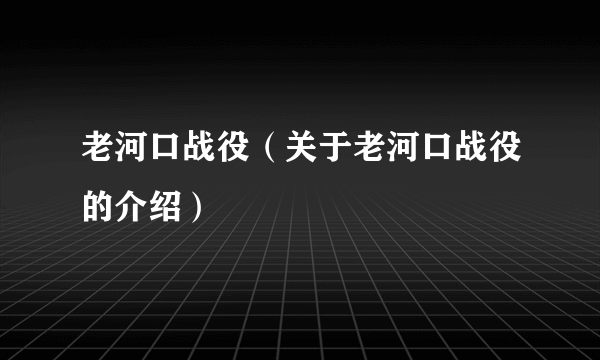 老河口战役（关于老河口战役的介绍）